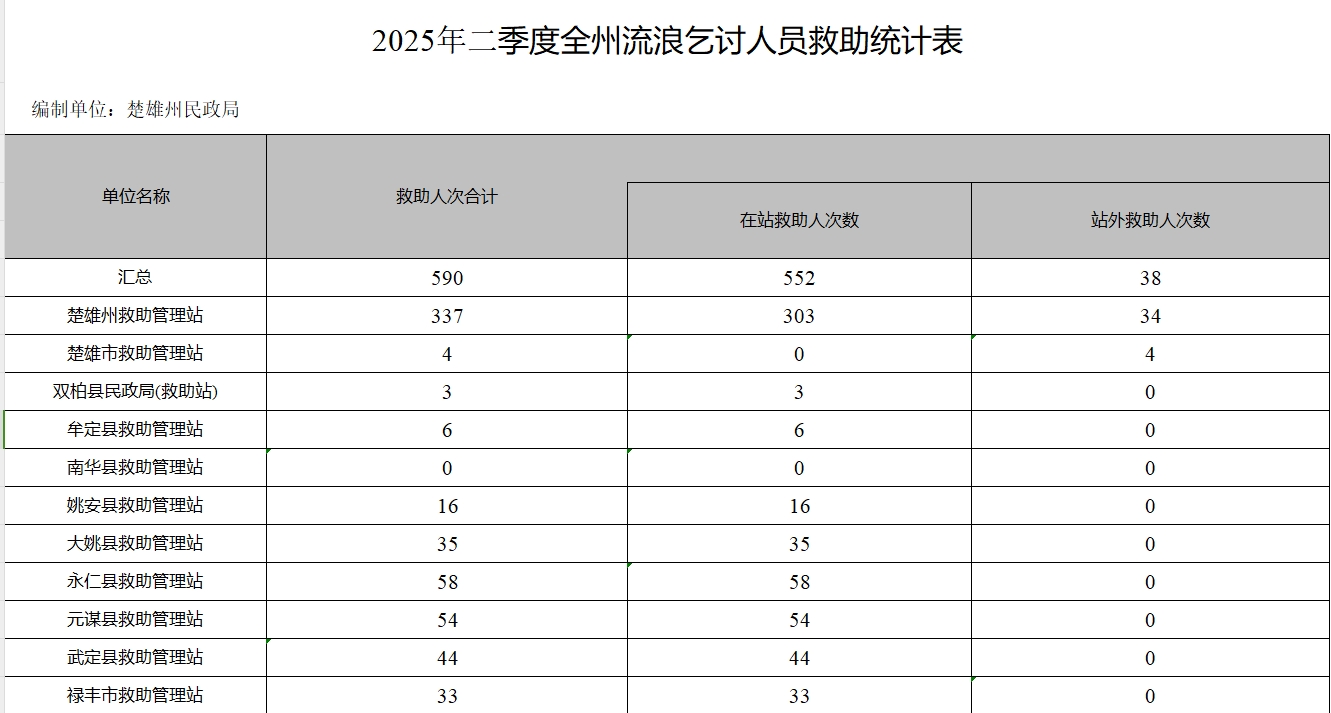 2025年二季度全州流浪乞讨人员救助统计表

编制单位：楚雄州民政局

| 单位名称 | 救助人次合计 | 在站救助人次数 | 站外救助人次数 |
|---|---|---|---|
| 汇总 | 590 | 552 | 38 |
| 楚雄州救助管理站 | 337 | 303 | 34 |
| 楚雄市救助管理站 | 4 | 0 | 4 |
| 双柏县民政局(救助站) | 3 | 3 | 0 |
| 牟定县救助管理站 | 6 | 6 | 0 |
| 南华县救助管理站 | 0 | 0 | 0 |
| 姚安县救助管理站 | 16 | 16 | 0 |
| 大姚县救助管理站 | 35 | 35 | 0 |
| 永仁县救助管理站 | 58 | 58 | 0 |
| 元谋县救助管理站 | 54 | 54 | 0 |
| 武定县救助管理站 | 44 | 44 | 0 |
| 禄丰市救助管理站 | 33 | 33 | 0 |